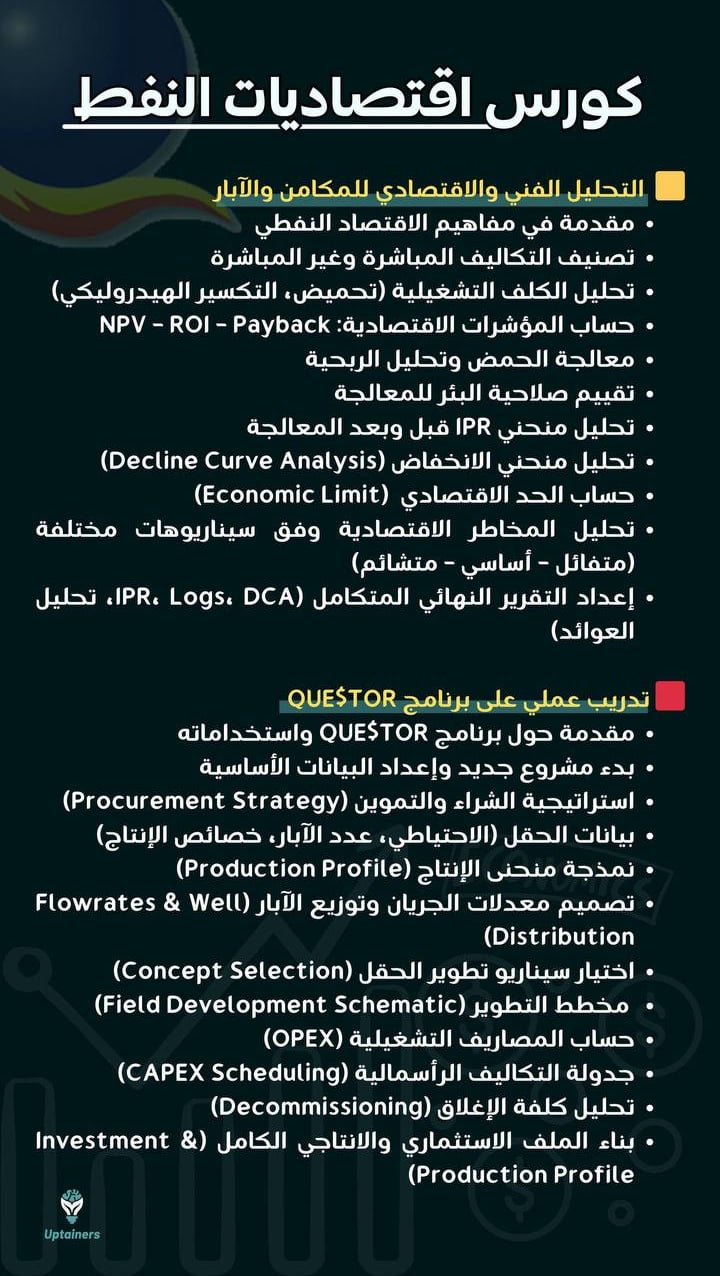 كورس اقتصاديات النفط

التحليل الفني والاقتصادي للمكامن والآبار
• مقدمة في مفاهيم الاقتصاد النفطي
• تصنيف التكاليف المباشرة وغير المباشرة
• تحليل الكلف التشغيلية (تحميض، التكسير الهيدروليكي)
• حساب المؤشرات الاقتصادية: NPV - ROI - Payback
• معالجة الحمض وتحليل الربحية
• تقييم صلاحية البئر للمعالجة
• تحليل منحني IPR قبل وبعد المعالجة
• تحليل منحني الانخفاض (Decline Curve Analysis)
• حساب الحد الاقتصادي (Economic Limit)
• تحليل المخاطر الاقتصادية وفق سيناريوهات مختلفة (متفائل - أساسي - متشائم)
• إعداد التقرير النهائي المتكامل (IPR، Logs، DCA، تحليل العوائد)

تدريب عملي على برنامج QUE$TOR
• مقدمة حول برنامج QUE$TOR واستخداماته
• بدء مشروع جديد وإعداد البيانات الأساسية
• استراتيجية الشراء والتموين (Procurement Strategy)
• بيانات الحقل (الاحتياطي، عدد الآبار، خصائص الإنتاج)
• نمذجة منحنى الإنتاج (Production Profile)
• تصميم معدلات الجريان وتوزيع الآبار (Flowrates & Well Distribution)
• اختيار سيناريو تطوير الحقل (Concept Selection)
• مخطط التطوير (Field Development Schematic)
• حساب المصاريف التشغيلية (OPEX)
• جدولة التكاليف الرأسمالية (CAPEX Scheduling)
• تحليل كلفة الإغلاق (Decommissioning)
• بناء الملف الاستثماري والانتاجي الكامل (Investment & Production Profile)

Uptainers